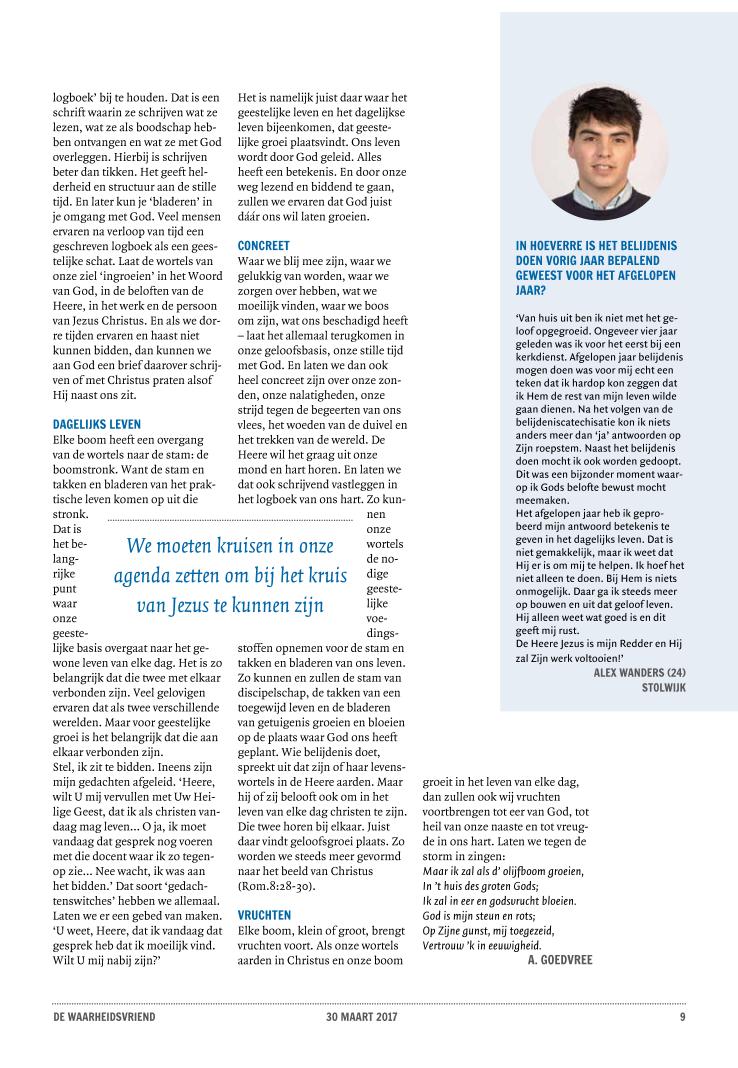 logboek' bij te houden. Dat is een schrift waarin ze schrijven wat ze lezen, wat ze als boodschap hebben ontvangen en wat ze met God overleggen. Hierbij is schrijven beter dan tikken. Het geeft helderheid en structuur aan de stille tijd. En later kun je 'bladeren' in je omgang met God. Veel mensen ervaren na verloop van tijd een geschreven logboek als een geestelijke schat. Laat de wortels van onze ziel 'ingroeien' in het Woord van God, in de beloften van de Heere, in het werk en de persoon van Jezus Christus. En als we dorre tijden ervaren en haast niet kunnen bidden, dan kunnen we aan God een brief daarover schrijven of met Christus praten alsof Hij naast ons zit.

DAGELIJKS LEVEN
Elke boom heeft een overgang van de wortels naar de stam: de boomstronk. Want de stam en takken en bladeren van het praktische leven komen op uit die stronk. Dat is het belangrijke punt waar onze geestelijke basis overgaat naar het gewone leven van elke dag. Het is zo belangrijk dat die twee met elkaar verbonden zijn. Veel gelovigen ervaren dat als twee verschillende werelden. Maar voor geestelijke groei is het belangrijk dat die aan elkaar verbonden zijn.
Stel, ik zit te bidden. Ineens zijn mijn gedachten afgeleid. 'Heere, wilt U mij vervullen met Uw Heilige Geest, dat ik als christen vandaag mag leven... O ja, ik moet vandaag dat gesprek nog voeren met die docent waar ik zo tegenop zie... Nee wacht, ik was aan het bidden.' Dat soort 'gedachtenswitches' hebben we allemaal. Laten we er een gebed van maken. 'U weet, Heere, dat ik vandaag dat gesprek heb dat ik moeilijk vind. Wilt U mij nabij zijn?'

Het is namelijk juist daar waar het geestelijke leven en het dagelijkse leven bijeenkomen, dat geestelijke groei plaatsvindt. Ons leven wordt door God geleid. Alles heeft een betekenis. En door onze weg lezend en biddend te gaan, zullen we ervaren dat God juist dáár ons wil laten groeien.

CONCREET
Waar we blij mee zijn, waar we gelukkig van worden, waar we zorgen over hebben, wat we moeilijk vinden, waar we boos om zijn, wat ons beschadigd heeft – laat het allemaal terugkomen in onze geloofsbasis, onze stille tijd met God. En laten we dan ook heel concreet zijn over onze zonden, onze nalatigheden, onze strijd tegen de begeerten van ons vlees, het woeden van de duivel en het trekken van de wereld. De Heere wil het graag uit onze mond en hart horen. En laten we dat ook schrijvend vastleggen in het logboek van ons hart. Zo kunnen onze wortels de nodige geestelijke voedingsstoffen opnemen voor de stam en takken en bladeren van ons leven. Zo kunnen en zullen de stam van discipelschap, de takken van een toegewijd leven en de bladeren van getuigenis groeien en bloeien op de plaats waar God ons heeft geplant. Wie belijdenis doet, spreekt uit dat zijn of haar levenswortels in de Heere aarden. Maar hij of zij belooft ook om in het leven van elke dag christen te zijn. Die twee horen bij elkaar. Juist daar vindt geloofsgroei plaats. Zo worden we steeds meer gevormd naar het beeld van Christus (Rom.8:28-30).

We moeten kruisen in onze agenda zetten om bij het kruis van Jezus te kunnen zijn

VRUCHTEN
Elke boom, klein of groot, brengt vruchten voort. Als onze wortels aarden in Christus en onze boom groeit in het leven van elke dag, dan zullen ook wij vruchten voortbrengen tot eer van God, tot heil van onze naaste en tot vreugde in ons hart. Laten we tegen de storm in zingen:
Maar ik zal als d' olijfboom groeien,
In 't huis des groten Gods;
Ik zal in eer en godsvrucht bloeien.
God is mijn steun en rots;
Op Zijne gunst, mij toegezeid,
Vertrouw 'k in eeuwigheid.
A. GOEDVREE

IN HOEVERRE IS HET BELIJDENIS DOEN VORIG JAAR BEPALEND GEWEEST VOOR HET AFGELOPEN JAAR?

'Van huis uit ben ik niet met het geloof opgegroeid. Ongeveer vier jaar geleden was ik voor het eerst bij een kerkdienst. Afgelopen jaar belijdenis mogen doen was voor mij echt een teken dat ik hardop kon zeggen dat ik Hem de rest van mijn leven wilde gaan dienen. Na het volgen van de belijdeniscatechisatie kon ik niets anders meer dan 'ja' antwoorden op Zijn roepstem. Naast het belijdenis doen mocht ik ook worden gedoopt. Dit was een bijzonder moment waarop ik Gods belofte bewust mocht meemaken.
Het afgelopen jaar heb ik geprobeerd mijn antwoord betekenis te geven in het dagelijks leven. Dat is niet gemakkelijk, maar ik weet dat Hij er is om mij te helpen. Ik hoef het niet alleen te doen. Bij Hem is niets onmogelijk. Daar ga ik steeds meer op bouwen en uit dat geloof leven. Hij alleen weet wat goed is en dit geeft mij rust.
De Heere Jezus is mijn Redder en Hij zal Zijn werk voltooien!'
ALEX WANDERS (24)
STOLWIJK

DE WAARHEIDSVRIEND 30 MAART 2017 9